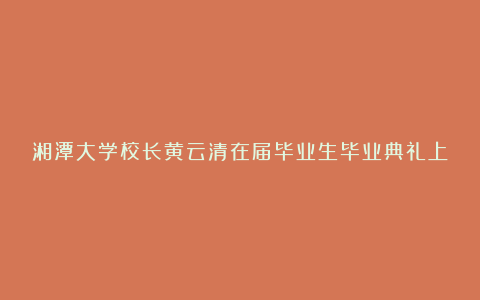 湘潭大学校长黄云清在届毕业生毕业典礼上